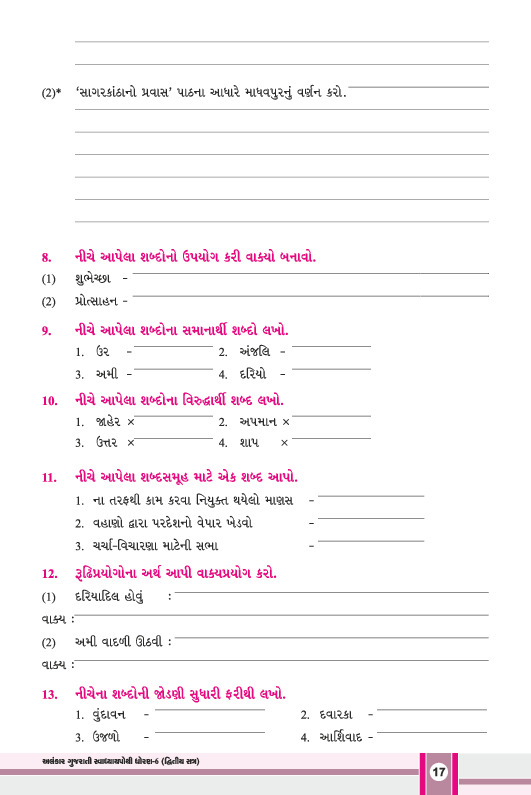 (2)* 'સાગરકાંઠાનો પ્રવાસ' પાઠના આધારે માધવપુરનું વર્ણન કરો.

8. નીચે આપેલા શબ્દોનો ઉપયોગ કરી વાક્યો બનાવો.
(1) શુભેચ્છા -
(2) પ્રોત્સાહન -

9. નીચે આપેલા શબ્દોના સમાનાર્થી શબ્દો લખો.
1. ઉર -
2. અંજલિ -
3. અમી -
4. દરિયો -

10. નીચે આપેલા શબ્દોના વિરુદ્ધાર્થી શબ્દ લખો.
1. જાહેર ×
2. અપમાન ×
3. ઉત્તર ×
4. શાપ ×

11. નીચે આપેલા શબ્દસમૂહ માટે એક શબ્દ આપો.
1. ના તરફથી કામ કરવા નિયુક્ત થયેલો માણસ -
2. વહાણો દ્વારા પરદેશનો વેપાર ખેડવો -
3. ચર્ચા-વિચારણા માટેની સભા -

12. રૂઢિપ્રયોગોના અર્થ આપી વાક્યપ્રયોગ કરો.
(1) દરિયાદિલ હોવું :
વાક્ય :
(2) અમી વાદળી ઊઠવી :
વાક્ય :

13. નીચેના શબ્દોની જોડણી સુધારી ફરીથી લખો.
1. વુંદાવન -
2. દવારકા -
3. ઉજળો -
4. આર્શિવાદ -

અલંકાર ગુજરાતી સ્વાધ્યાયપોથી ધોરણ-6 (દ્વિતીય સત્ર)
17